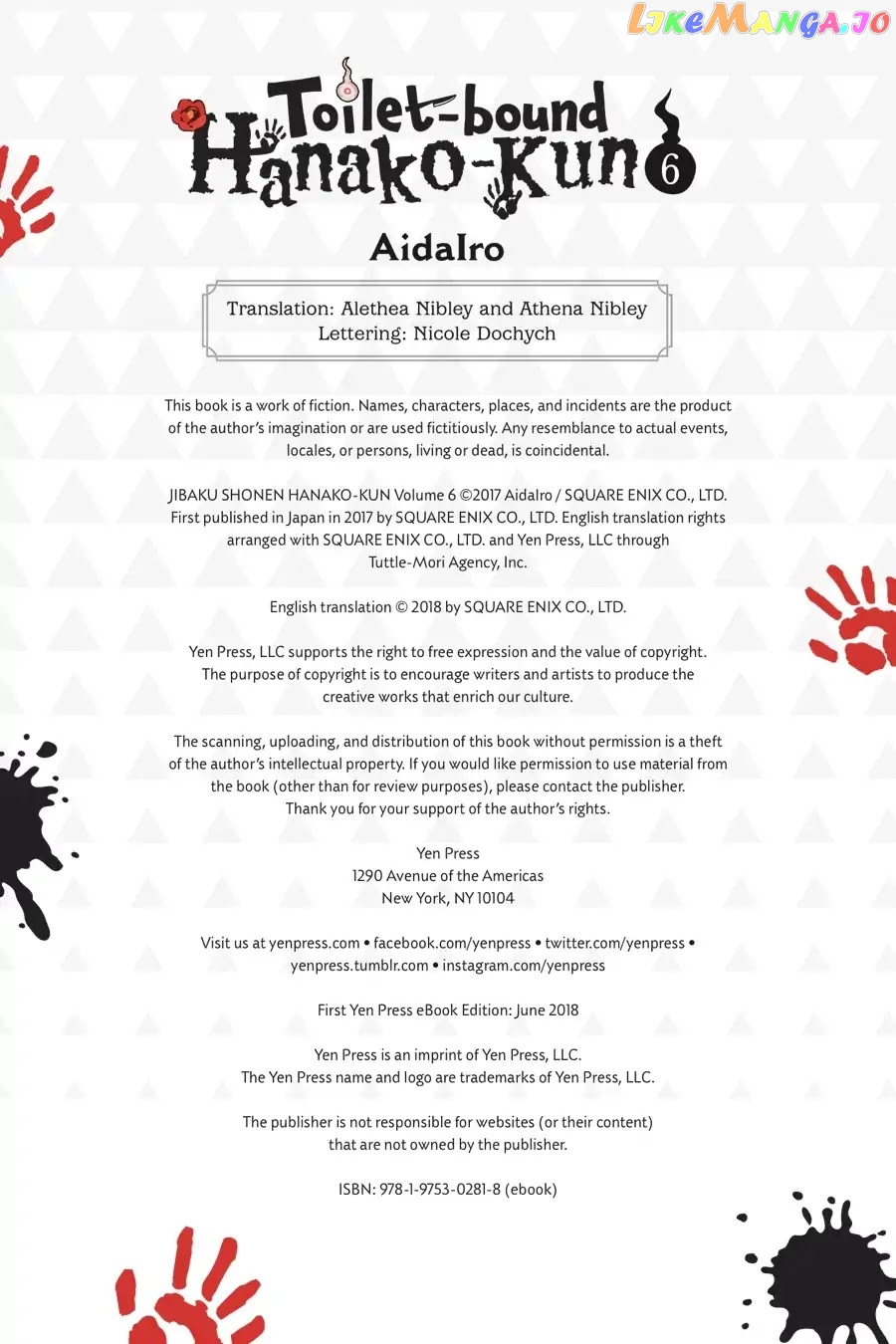 LikeManga.io

Toilet-bound Hanako-Kun 6

AidaIro

Translation: Alethea Nibley and Athena Nibley
Lettering: Nicole Dochych

This book is a work of fiction. Names, characters, places, and incidents are the product of the author's imagination or are used fictitiously. Any resemblance to actual events, locales, or persons, living or dead, is coincidental.

JIBAKU SHONEN HANAKO-KUN Volume 6 ©2017 AidaIro / SQUARE ENIX CO., LTD. First published in Japan in 2017 by SQUARE ENIX CO., LTD. English translation rights arranged with SQUARE ENIX CO., LTD. and Yen Press, LLC through Tuttle-Mori Agency, Inc.

English translation © 2018 by SQUARE ENIX CO., LTD.

Yen Press, LLC supports the right to free expression and the value of copyright. The purpose of copyright is to encourage writers and artists to produce the creative works that enrich our culture.

The scanning, uploading, and distribution of this book without permission is a theft of the author's intellectual property. If you would like permission to use material from the book (other than for review purposes), please contact the publisher. Thank you for your support of the author's rights.

Yen Press
1290 Avenue of the Americas
New York, NY 10104

Visit us at yenpress.com • facebook.com/yenpress • twitter.com/yenpress • yenpress.tumblr.com • instagram.com/yenpress

First Yen Press eBook Edition: June 2018

Yen Press is an imprint of Yen Press, LLC.
The Yen Press name and logo are trademarks of Yen Press, LLC.

The publisher is not responsible for websites (or their content) that are not owned by the publisher.

ISBN: 978-1-9753-0281-8 (ebook)